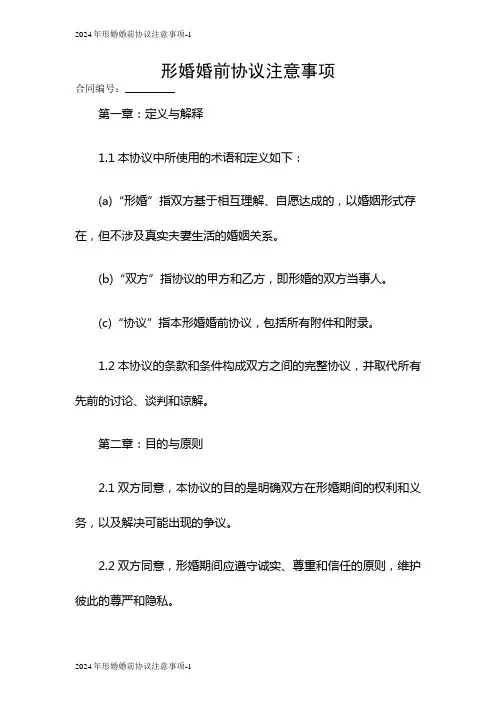 2024年形婚婚前协议注意事项-1

形婚婚前协议注意事项

合同编号：________

第一章：定义与解释

1.1 本协议中所使用的术语和定义如下：

(a) “形婚”指双方基于相互理解、自愿达成的，以婚姻形式存在，但不涉及真实夫妻生活的婚姻关系。

(b) “双方”指协议的甲方和乙方，即形婚的双方当事人。

(c) “协议”指本形婚婚前协议，包括所有附件和附录。

1.2 本协议的条款和条件构成双方之间的完整协议，并取代所有先前的讨论、谈判和谅解。

第二章：目的与原则

2.1 双方同意，本协议的目的是明确双方在形婚期间的权利和义务，以及解决可能出现的争议。

2.2 双方同意，形婚期间应遵守诚实、尊重和信任的原则，维护彼此的尊严和隐私。

2024年形婚婚前协议注意事项-1